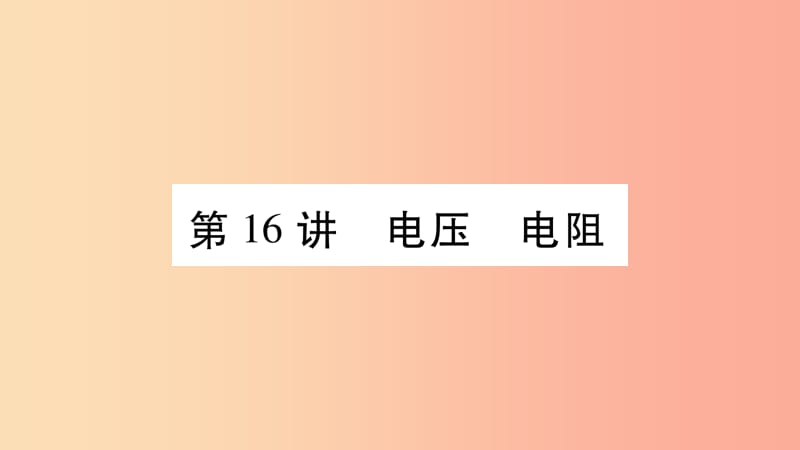 第 16 讲　电压　电阻